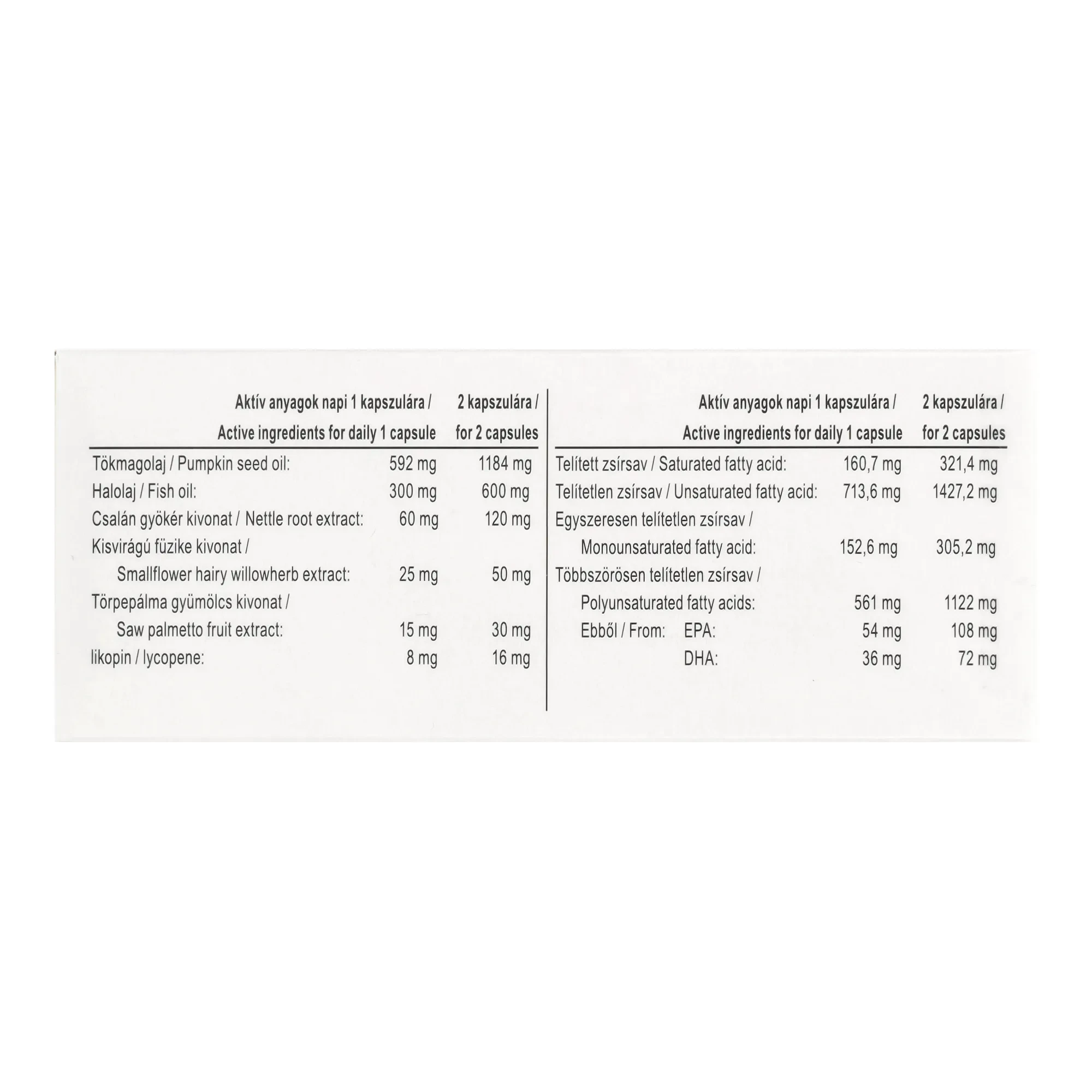 | | Aktív anyagok napi 1 kapszulára / Active ingredients for daily 1 capsule | 2 kapszulára / for 2 capsules |
|---|---|---|
| Tökmagolaj / Pumpkin seed oil: | 592 mg | 1184 mg |
| Halolaj / Fish oil: | 300 mg | 600 mg |
| Csalán gyökér kivonat / Nettle root extract: | 60 mg | 120 mg |
| Kisvirágú füzike kivonat / Smallflower hairy willowherb extract: | 25 mg | 50 mg |
| Törpepálma gyümölcs kivonat / Saw palmetto fruit extract: | 15 mg | 30 mg |
| likopin / lycopene: | 8 mg | 16 mg |

| | Aktív anyagok napi 1 kapszulára / Active ingredients for daily 1 capsule | 2 kapszulára / for 2 capsules |
|---|---|---|
| Telített zsírsav / Saturated fatty acid: | 160,7 mg | 321,4 mg |
| Telítetlen zsírsav / Unsaturated fatty acid: | 713,6 mg | 1427,2 mg |
| Egyszeresen telítetlen zsírsav / Monounsaturated fatty acid: | 152,6 mg | 305,2 mg |
| Többszörösen telítetlen zsírsav / Polyunsaturated fatty acids: | 561 mg | 1122 mg |
| Ebből / From: EPA: | 54 mg | 108 mg |
| DHA: | 36 mg | 72 mg |